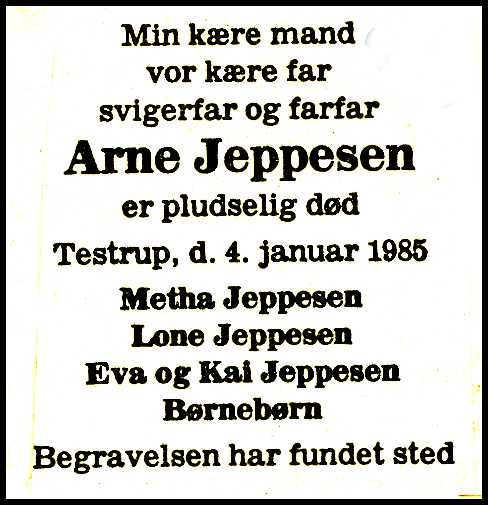 Min kære mand
vor kære far
svigerfar og farfar

Arne Jeppesen

er pludselig død

Testrup, d. 4. januar 1985

Metha Jeppesen
Lone Jeppesen
Eva og Kai Jeppesen
Børnebørn

Begravelsen har fundet sted